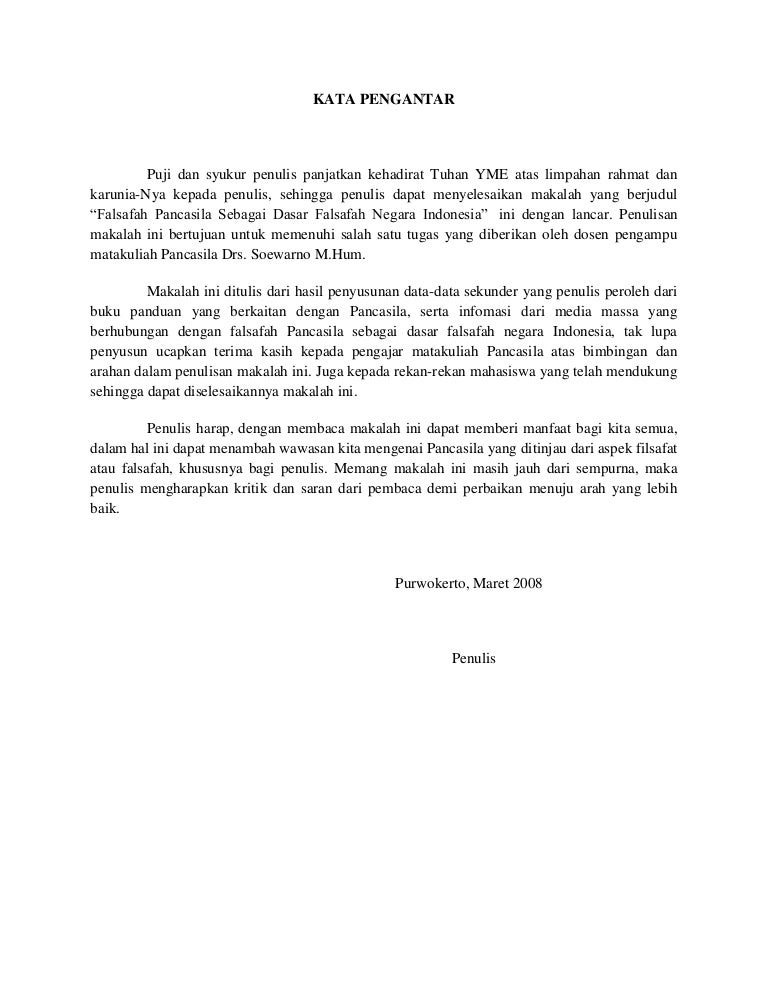 KATA PENGANTAR

Puji dan syukur penulis panjatkan kehadirat Tuhan YME atas limpahan rahmat dan karunia-Nya kepada penulis, sehingga penulis dapat menyelesaikan makalah yang berjudul “Falsafah Pancasila Sebagai Dasar Falsafah Negara Indonesia” ini dengan lancar. Penulisan makalah ini bertujuan untuk memenuhi salah satu tugas yang diberikan oleh dosen pengampu matakuliah Pancasila Drs. Soewarno M.Hum.

Makalah ini ditulis dari hasil penyusunan data-data sekunder yang penulis peroleh dari buku panduan yang berkaitan dengan Pancasila, serta infomasi dari media massa yang berhubungan dengan falsafah Pancasila sebagai dasar falsafah negara Indonesia, tak lupa penyusun ucapkan terima kasih kepada pengajar matakuliah Pancasila atas bimbingan dan arahan dalam penulisan makalah ini. Juga kepada rekan-rekan mahasiswa yang telah mendukung sehingga dapat diselesaikannya makalah ini.

Penulis harap, dengan membaca makalah ini dapat memberi manfaat bagi kita semua, dalam hal ini dapat menambah wawasan kita mengenai Pancasila yang ditinjau dari aspek filsafat atau falsafah, khususnya bagi penulis. Memang makalah ini masih jauh dari sempurna, maka penulis mengharapkan kritik dan saran dari pembaca demi perbaikan menuju arah yang lebih baik.

Purwokerto, Maret 2008

Penulis